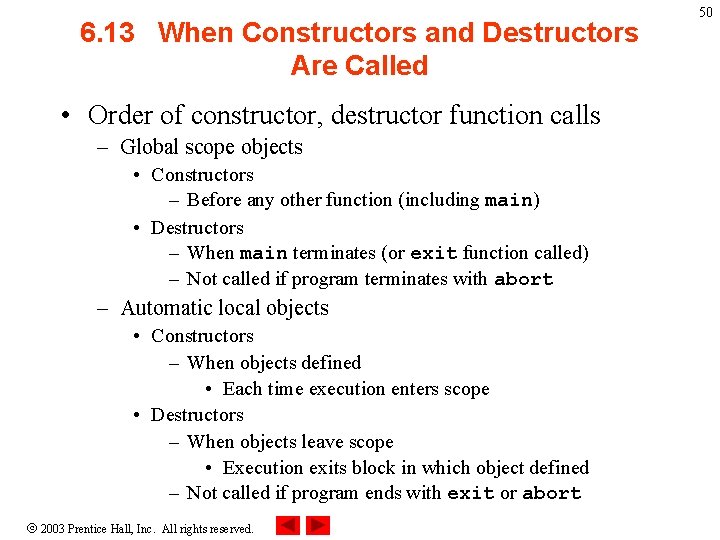 50

6.13 When Constructors and Destructors Are Called

• Order of constructor, destructor function calls
– Global scope objects
• Constructors
– Before any other function (including main)
• Destructors
– When main terminates (or exit function called)
– Not called if program terminates with abort
– Automatic local objects
• Constructors
– When objects defined
• Each time execution enters scope
• Destructors
– When objects leave scope
• Execution exits block in which object defined
– Not called if program ends with exit or abort

© 2003 Prentice Hall, Inc. All rights reserved.